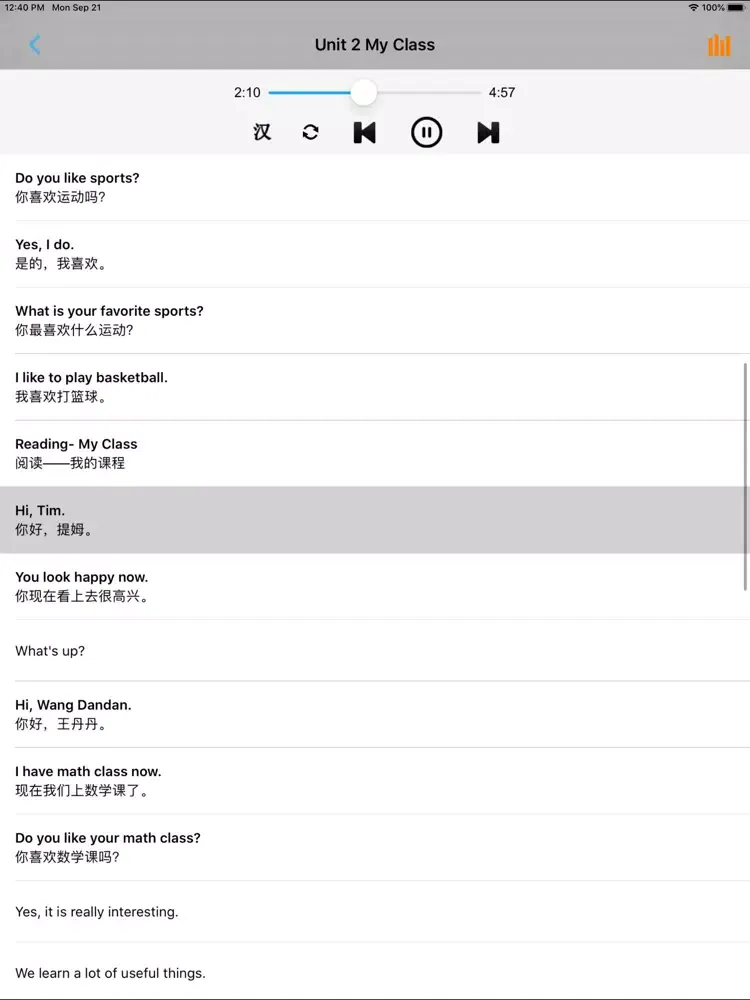 12:40 PM Mon Sep 21
100%

Unit 2 My Class

2:10
4:57

汉

Do you like sports?
你喜欢运动吗?

Yes, I do.
是的，我喜欢。

What is your favorite sports?
你最喜欢什么运动?

I like to play basketball.
我喜欢打篮球。

Reading- My Class
阅读——我的课程

Hi, Tim.
你好，提姆。

You look happy now.
你现在看上去很高兴。

What's up?

Hi, Wang Dandan.
你好，王丹丹。

I have math class now.
现在我们上数学课了。

Do you like your math class?
你喜欢数学课吗?

Yes, it is really interesting.

We learn a lot of useful things.